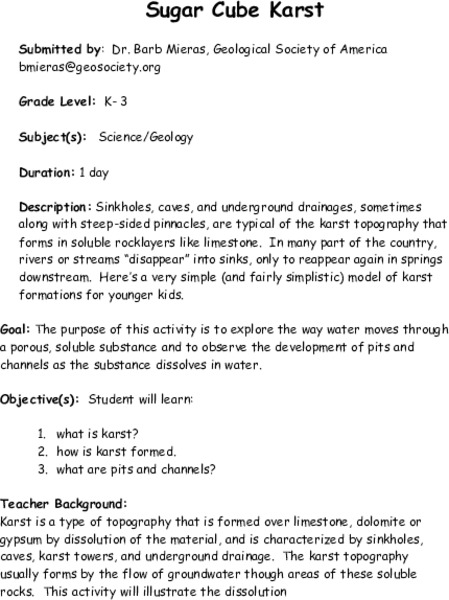 Sugar Cube Karst

Submitted by: Dr. Barb Mieras, Geological Society of America bmieras@geosociety.org

Grade Level: K- 3

Subject(s): Science/Geology

Duration: 1 day

Description: Sinkholes, caves, and underground drainages, sometimes along with steep-sided pinnacles, are typical of the karst topography that forms in soluble rocklayers like limestone. In many part of the country, rivers or streams "disappear" into sinks, only to reappear again in springs downstream. Here's a very simple (and fairly simplistic) model of karst formations for younger kids.

Goal: The purpose of this activity is to explore the way water moves through a porous, soluble substance and to observe the development of pits and channels as the substance dissolves in water.

Objective(s): Student will learn:

1. what is karst?
2. how is karst formed.
3. what are pits and channels?

Teacher Background:
Karst is a type of topography that is formed over limestone, dolomite or gypsum by dissolution of the material, and is characterized by sinkholes, caves, karst towers, and underground drainage. The karst topography usually forms by the flow of groundwater though areas of these soluble rocks. This activity will illustrate the dissolution